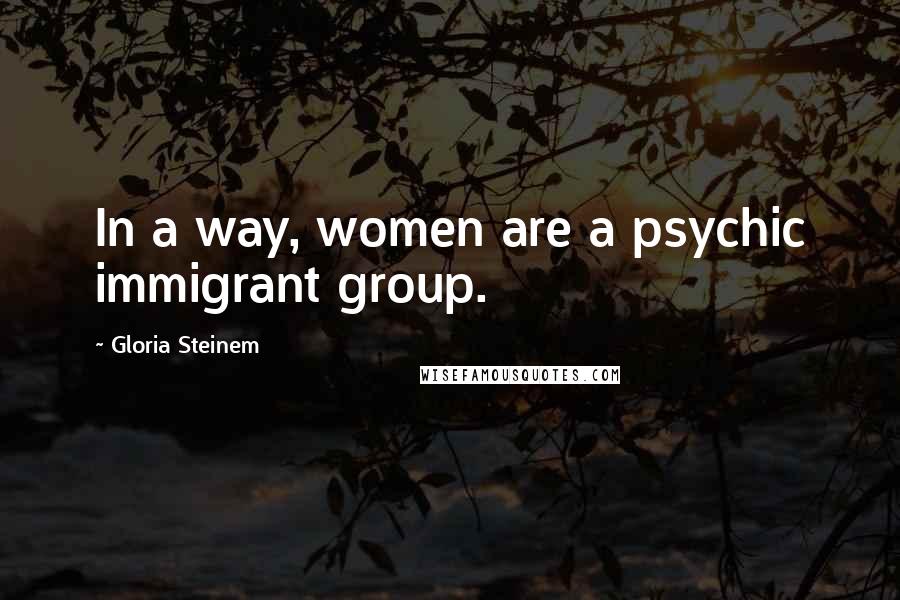 In a way, women are a psychic immigrant group.

~ Gloria Steinem

WISEFAMOUSQUOTES.COM